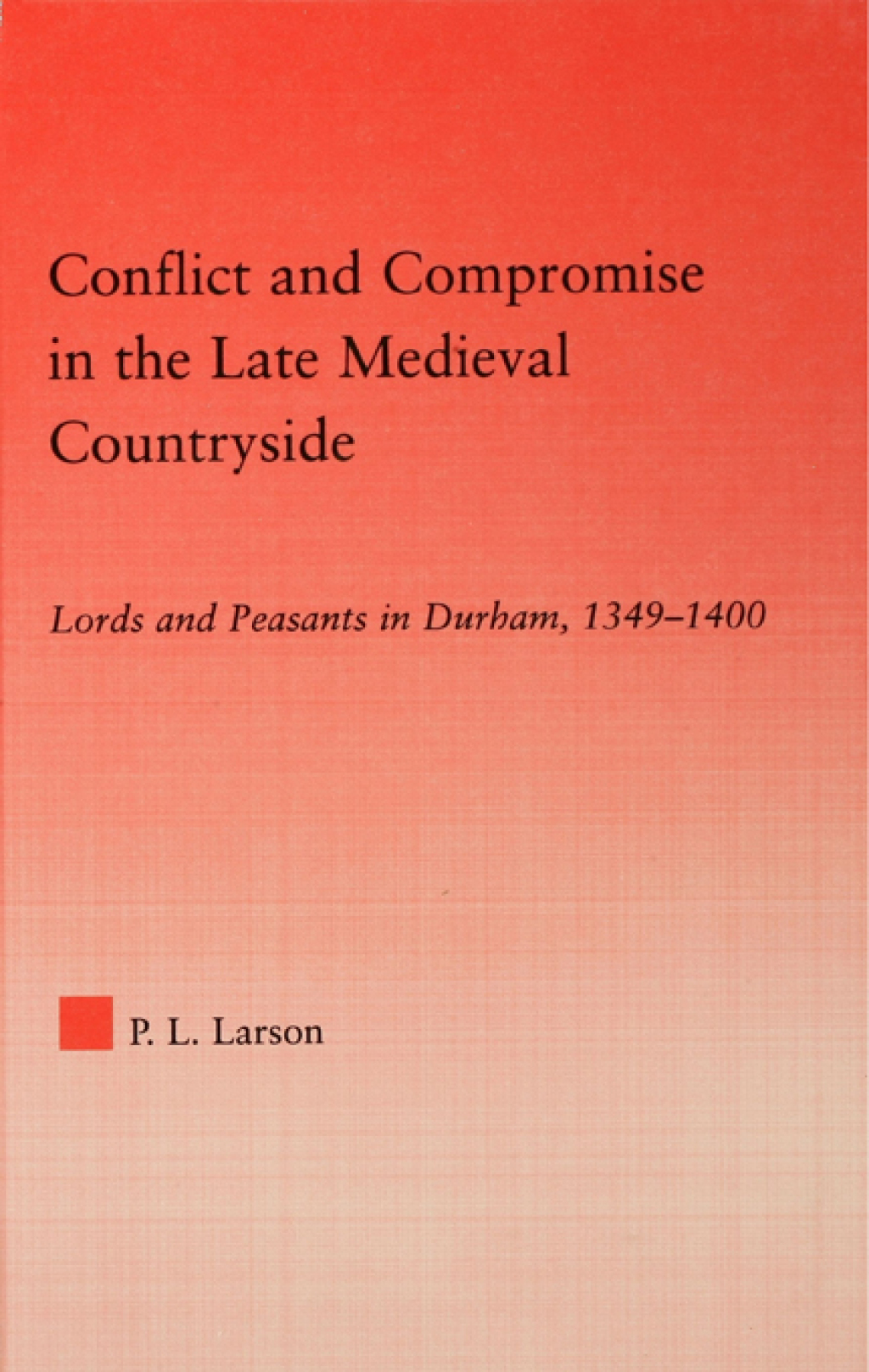 Conflict and Compromise in the Late Medieval Countryside

Lords and Peasants in Durham, 1349–1400

P. L. Larson